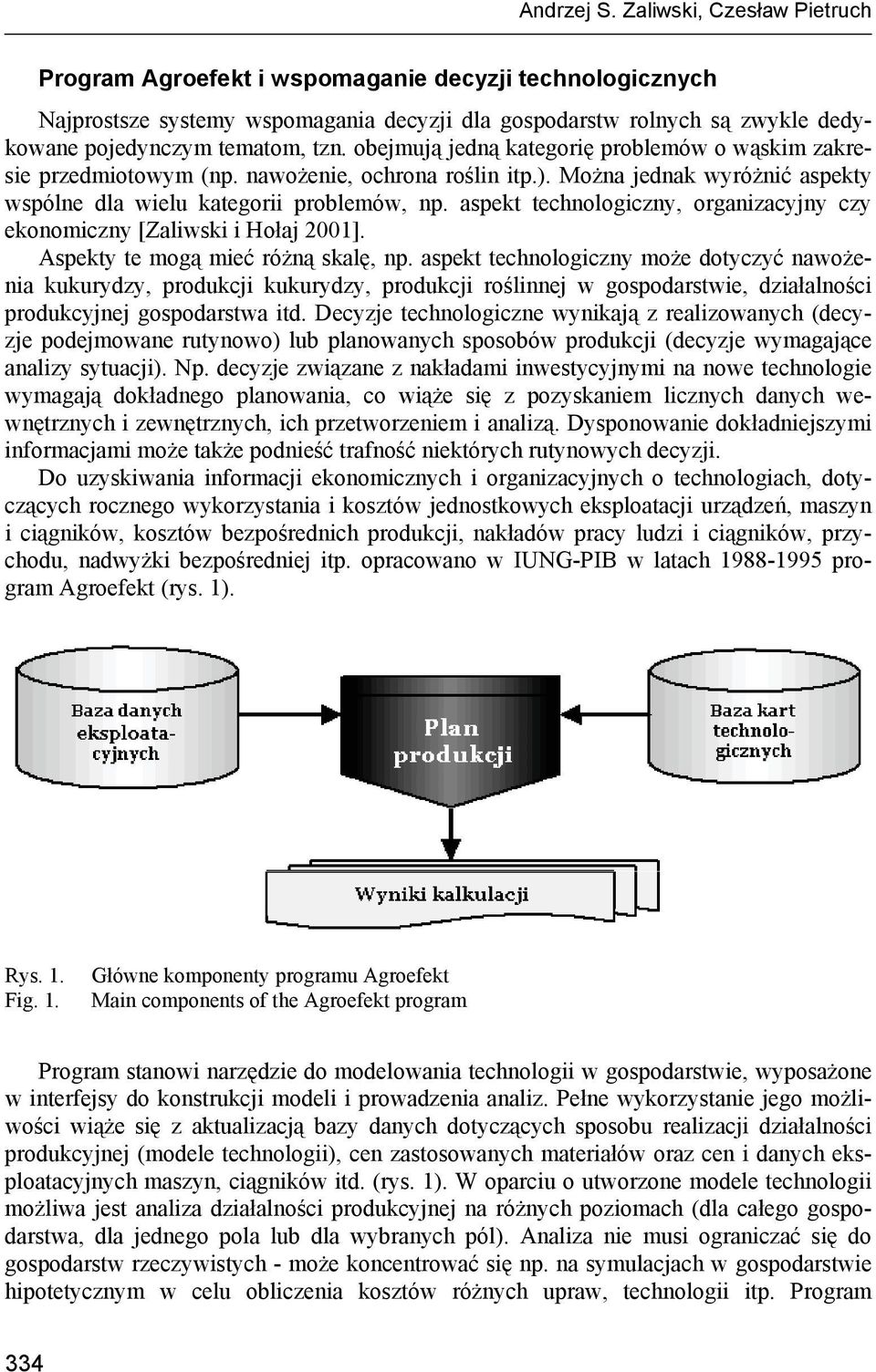 Andrzej S. Zaliwski, Czesław Pietruch

Program Agroefekt i wspomaganie decyzji technologicznych

Najprostsze systemy wspomagania decyzji dla gospodarstw rolnych są zwykle dedykowane pojedynczym tematom, tzn. obejmują jedną kategorię problemów o wąskim zakresie przedmiotowym (np. nawożenie, ochrona roślin itp.). Można jednak wyróżnić aspekty wspólne dla wielu kategorii problemów, np. aspekt technologiczny, organizacyjny czy ekonomiczny [Zaliwski i Hołaj 2001].

Aspekty te mogą mieć różną skalę, np. aspekt technologiczny może dotyczyć nawożenia kukurydzy, produkcji kukurydzy, produkcji roślinnej w gospodarstwie, działalności produkcyjnej gospodarstwa itd. Decyzje technologiczne wynikają z realizowanych (decyzje podejmowane rutynowo) lub planowanych sposobów produkcji (decyzje wymagające analizy sytuacji). Np. decyzje związane z nakładami inwestycyjnymi na nowe technologie wymagają dokładnego planowania, co wiąże się z pozyskaniem licznych danych wewnętrznych i zewnętrznych, ich przetworzeniem i analizą. Dysponowanie dokładniejszymi informacjami może także podnieść trafność niektórych rutynowych decyzji.

Do uzyskiwania informacji ekonomicznych i organizacyjnych o technologiach, dotyczących rocznego wykorzystania i kosztów jednostkowych eksploatacji urządzeń, maszyn i ciągników, kosztów bezpośrednich produkcji, nakładów pracy ludzi i ciągników, przychodu, nadwyżki bezpośredniej itp. opracowano w IUNG-PIB w latach 1988-1995 program Agroefekt (rys. 1).

Baza danych eksploatacyjnych

Plan produkcji

Baza kart technologicznych

Wyniki kalkulacji

Rys. 1. Główne komponenty programu Agroefekt
Fig. 1. Main components of the Agroefekt program

Program stanowi narzędzie do modelowania technologii w gospodarstwie, wyposażone w interfejsy do konstrukcji modeli i prowadzenia analiz. Pełne wykorzystanie jego możliwości wiąże się z aktualizacją bazy danych dotyczących sposobu realizacji działalności produkcyjnej (modele technologii), cen zastosowanych materiałów oraz cen i danych eksploatacyjnych maszyn, ciągników itd. (rys. 1). W oparciu o utworzone modele technologii możliwa jest analiza działalności produkcyjnej na różnych poziomach (dla całego gospodarstwa, dla jednego pola lub dla wybranych pól). Analiza nie musi ograniczać się do gospodarstw rzeczywistych - może koncentrować się np. na symulacjach w gospodarstwie hipotetycznym w celu obliczenia kosztów różnych upraw, technologii itp. Program

334